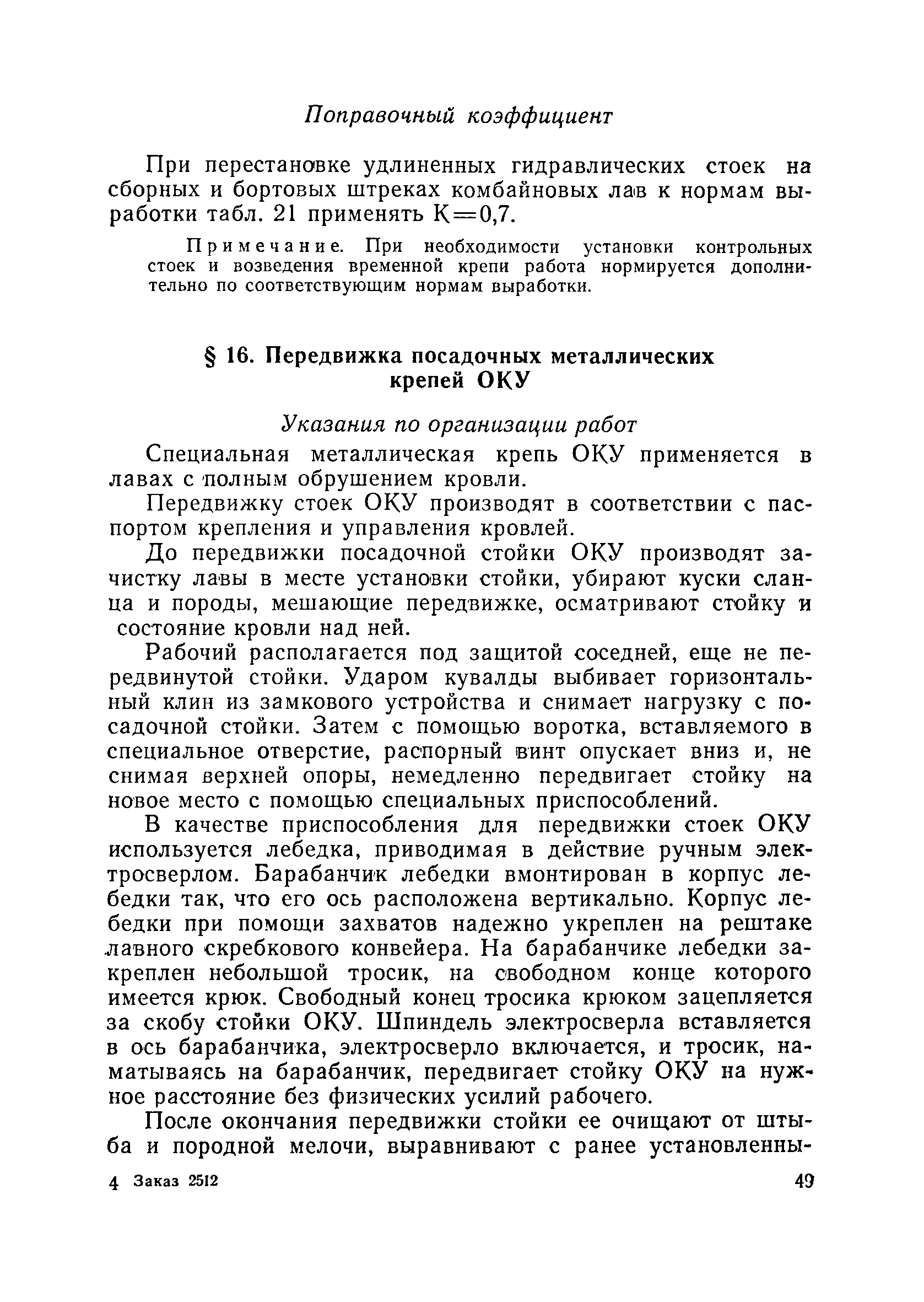 Поправочный коэффициент

При перестановке удлиненных гидравлических стоек на сборных и бортовых штреках комбайновых лав к нормам выработки табл. 21 применять К=0,7.

Примечание. При необходимости установки контрольных стоек и возведения временной крепи работа нормируется дополнительно по соответствующим нормам выработки.

§ 16. Передвижка посадочных металлических крепей ОКУ

Указания по организации работ

Специальная металлическая крепь ОКУ применяется в лавах с полным обрушением кровли.

Передвижку стоек ОКУ производят в соответствии с паспортом крепления и управления кровлей.

До передвижки посадочной стойки ОКУ производят зачистку лавы в месте установки стойки, убирают куски сланца и породы, мешающие передвижке, осматривают стойку и состояние кровли над ней.

Рабочий располагается под защитой соседней, еще не передвинутой стойки. Ударом кувалды выбивает горизонтальный клин из замкового устройства и снимает нагрузку с посадочной стойки. Затем с помощью воротка, вставляемого в специальное отверстие, распорный винт опускает вниз и, не снимая верхней опоры, немедленно передвигает стойку на новое место с помощью специальных приспособлений.

В качестве приспособления для передвижки стоек ОКУ используется лебедка, приводимая в действие ручным электросверлом. Барабанчик лебедки вмонтирован в корпус лебедки так, что его ось расположена вертикально. Корпус лебедки при помощи захватов надежно укреплен на рештаке лавного скребкового конвейера. На барабанчике лебедки закреплен небольшой тросик, на свободном конце которого имеется крюк. Свободный конец тросика крюком зацепляется за скобу стойки ОКУ. Шпиндель электросверла вставляется в ось барабанчика, электросверло включается, и тросик, наматываясь на барабанчик, передвигает стойку ОКУ на нужное расстояние без физических усилий рабочего.

После окончания передвижки стойки ее очищают от штыба и породной мелочи, выравнивают с ранее установленны-

4 Заказ 2512

49